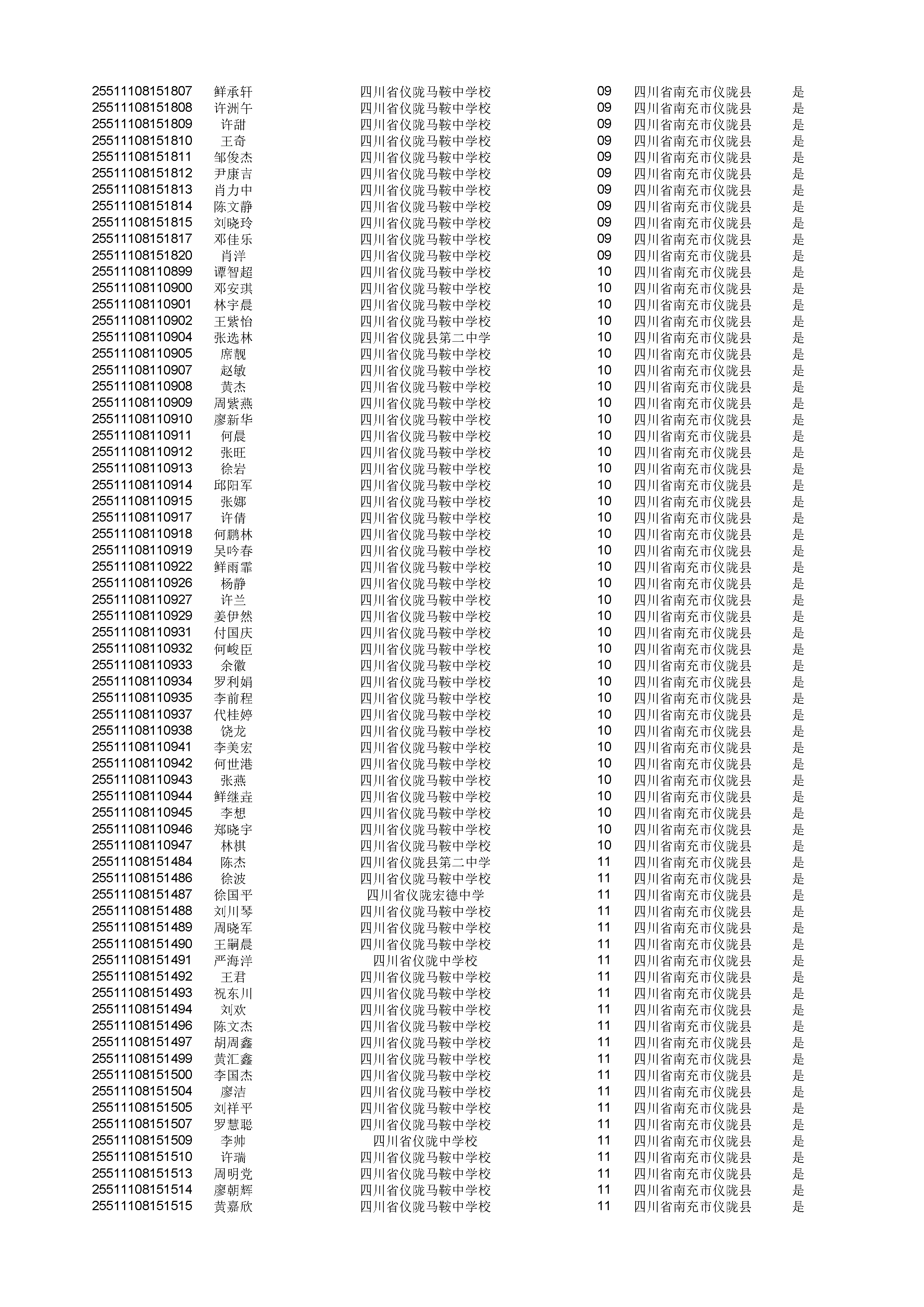 | | | | | | |
|---|---|---|---|---|---|
| 25511108151807 | 鲜承轩 | 四川省仪陇马鞍中学校 | 09 | 四川省南充市仪陇县 | 是 |
| 25511108151808 | 许洲午 | 四川省仪陇马鞍中学校 | 09 | 四川省南充市仪陇县 | 是 |
| 25511108151809 | 许甜 | 四川省仪陇马鞍中学校 | 09 | 四川省南充市仪陇县 | 是 |
| 25511108151810 | 王奇 | 四川省仪陇马鞍中学校 | 09 | 四川省南充市仪陇县 | 是 |
| 25511108151811 | 邹俊杰 | 四川省仪陇马鞍中学校 | 09 | 四川省南充市仪陇县 | 是 |
| 25511108151812 | 尹康吉 | 四川省仪陇马鞍中学校 | 09 | 四川省南充市仪陇县 | 是 |
| 25511108151813 | 肖力中 | 四川省仪陇马鞍中学校 | 09 | 四川省南充市仪陇县 | 是 |
| 25511108151814 | 陈文静 | 四川省仪陇马鞍中学校 | 09 | 四川省南充市仪陇县 | 是 |
| 25511108151815 | 刘晓玲 | 四川省仪陇马鞍中学校 | 09 | 四川省南充市仪陇县 | 是 |
| 25511108151817 | 邓佳乐 | 四川省仪陇马鞍中学校 | 09 | 四川省南充市仪陇县 | 是 |
| 25511108151820 | 肖洋 | 四川省仪陇马鞍中学校 | 09 | 四川省南充市仪陇县 | 是 |
| 25511108110899 | 谭智超 | 四川省仪陇马鞍中学校 | 10 | 四川省南充市仪陇县 | 是 |
| 25511108110900 | 邓安琪 | 四川省仪陇马鞍中学校 | 10 | 四川省南充市仪陇县 | 是 |
| 25511108110901 | 林宇晨 | 四川省仪陇马鞍中学校 | 10 | 四川省南充市仪陇县 | 是 |
| 25511108110902 | 王紫怡 | 四川省仪陇马鞍中学校 | 10 | 四川省南充市仪陇县 | 是 |
| 25511108110904 | 张选林 | 四川省仪陇县第二中学 | 10 | 四川省南充市仪陇县 | 是 |
| 25511108110905 | 席靓 | 四川省仪陇马鞍中学校 | 10 | 四川省南充市仪陇县 | 是 |
| 25511108110907 | 赵敏 | 四川省仪陇马鞍中学校 | 10 | 四川省南充市仪陇县 | 是 |
| 25511108110908 | 黄杰 | 四川省仪陇马鞍中学校 | 10 | 四川省南充市仪陇县 | 是 |
| 25511108110909 | 周紫燕 | 四川省仪陇马鞍中学校 | 10 | 四川省南充市仪陇县 | 是 |
| 25511108110910 | 廖新华 | 四川省仪陇马鞍中学校 | 10 | 四川省南充市仪陇县 | 是 |
| 25511108110911 | 何晨 | 四川省仪陇马鞍中学校 | 10 | 四川省南充市仪陇县 | 是 |
| 25511108110912 | 张旺 | 四川省仪陇马鞍中学校 | 10 | 四川省南充市仪陇县 | 是 |
| 25511108110913 | 徐岩 | 四川省仪陇马鞍中学校 | 10 | 四川省南充市仪陇县 | 是 |
| 25511108110914 | 邱阳军 | 四川省仪陇马鞍中学校 | 10 | 四川省南充市仪陇县 | 是 |
| 25511108110915 | 张娜 | 四川省仪陇马鞍中学校 | 10 | 四川省南充市仪陇县 | 是 |
| 25511108110917 | 许倩 | 四川省仪陇马鞍中学校 | 10 | 四川省南充市仪陇县 | 是 |
| 25511108110918 | 何鹏林 | 四川省仪陇马鞍中学校 | 10 | 四川省南充市仪陇县 | 是 |
| 25511108110919 | 吴吟春 | 四川省仪陇马鞍中学校 | 10 | 四川省南充市仪陇县 | 是 |
| 25511108110922 | 鲜雨霏 | 四川省仪陇马鞍中学校 | 10 | 四川省南充市仪陇县 | 是 |
| 25511108110926 | 杨静 | 四川省仪陇马鞍中学校 | 10 | 四川省南充市仪陇县 | 是 |
| 25511108110927 | 许兰 | 四川省仪陇马鞍中学校 | 10 | 四川省南充市仪陇县 | 是 |
| 25511108110929 | 姜伊然 | 四川省仪陇马鞍中学校 | 10 | 四川省南充市仪陇县 | 是 |
| 25511108110931 | 付国庆 | 四川省仪陇马鞍中学校 | 10 | 四川省南充市仪陇县 | 是 |
| 25511108110932 | 何峻臣 | 四川省仪陇马鞍中学校 | 10 | 四川省南充市仪陇县 | 是 |
| 25511108110933 | 余徽 | 四川省仪陇马鞍中学校 | 10 | 四川省南充市仪陇县 | 是 |
| 25511108110934 | 罗利娟 | 四川省仪陇马鞍中学校 | 10 | 四川省南充市仪陇县 | 是 |
| 25511108110935 | 李前程 | 四川省仪陇马鞍中学校 | 10 | 四川省南充市仪陇县 | 是 |
| 25511108110937 | 代桂婷 | 四川省仪陇马鞍中学校 | 10 | 四川省南充市仪陇县 | 是 |
| 25511108110938 | 饶龙 | 四川省仪陇马鞍中学校 | 10 | 四川省南充市仪陇县 | 是 |
| 25511108110941 | 李美宏 | 四川省仪陇马鞍中学校 | 10 | 四川省南充市仪陇县 | 是 |
| 25511108110942 | 何世港 | 四川省仪陇马鞍中学校 | 10 | 四川省南充市仪陇县 | 是 |
| 25511108110943 | 张燕 | 四川省仪陇马鞍中学校 | 10 | 四川省南充市仪陇县 | 是 |
| 25511108110944 | 鲜继垚 | 四川省仪陇马鞍中学校 | 10 | 四川省南充市仪陇县 | 是 |
| 25511108110945 | 李想 | 四川省仪陇马鞍中学校 | 10 | 四川省南充市仪陇县 | 是 |
| 25511108110946 | 郑晓宇 | 四川省仪陇马鞍中学校 | 10 | 四川省南充市仪陇县 | 是 |
| 25511108110947 | 林棋 | 四川省仪陇马鞍中学校 | 10 | 四川省南充市仪陇县 | 是 |
| 25511108151484 | 陈杰 | 四川省仪陇县第二中学 | 11 | 四川省南充市仪陇县 | 是 |
| 25511108151486 | 徐波 | 四川省仪陇马鞍中学校 | 11 | 四川省南充市仪陇县 | 是 |
| 25511108151487 | 徐国平 | 四川省仪陇宏德中学 | 11 | 四川省南充市仪陇县 | 是 |
| 25511108151488 | 刘川琴 | 四川省仪陇马鞍中学校 | 11 | 四川省南充市仪陇县 | 是 |
| 25511108151489 | 周晓军 | 四川省仪陇马鞍中学校 | 11 | 四川省南充市仪陇县 | 是 |
| 25511108151490 | 王嗣晨 | 四川省仪陇马鞍中学校 | 11 | 四川省南充市仪陇县 | 是 |
| 25511108151491 | 严海洋 | 四川省仪陇中学校 | 11 | 四川省南充市仪陇县 | 是 |
| 25511108151492 | 王君 | 四川省仪陇马鞍中学校 | 11 | 四川省南充市仪陇县 | 是 |
| 25511108151493 | 祝东川 | 四川省仪陇马鞍中学校 | 11 | 四川省南充市仪陇县 | 是 |
| 25511108151494 | 刘欢 | 四川省仪陇马鞍中学校 | 11 | 四川省南充市仪陇县 | 是 |
| 25511108151496 | 陈文杰 | 四川省仪陇马鞍中学校 | 11 | 四川省南充市仪陇县 | 是 |
| 25511108151497 | 胡周鑫 | 四川省仪陇马鞍中学校 | 11 | 四川省南充市仪陇县 | 是 |
| 25511108151499 | 黄汇鑫 | 四川省仪陇马鞍中学校 | 11 | 四川省南充市仪陇县 | 是 |
| 25511108151500 | 李国杰 | 四川省仪陇马鞍中学校 | 11 | 四川省南充市仪陇县 | 是 |
| 25511108151504 | 廖洁 | 四川省仪陇马鞍中学校 | 11 | 四川省南充市仪陇县 | 是 |
| 25511108151505 | 刘祥平 | 四川省仪陇马鞍中学校 | 11 | 四川省南充市仪陇县 | 是 |
| 25511108151507 | 罗慧聪 | 四川省仪陇马鞍中学校 | 11 | 四川省南充市仪陇县 | 是 |
| 25511108151509 | 李帅 | 四川省仪陇中学校 | 11 | 四川省南充市仪陇县 | 是 |
| 25511108151510 | 许瑞 | 四川省仪陇马鞍中学校 | 11 | 四川省南充市仪陇县 | 是 |
| 25511108151513 | 周明党 | 四川省仪陇马鞍中学校 | 11 | 四川省南充市仪陇县 | 是 |
| 25511108151514 | 廖朝辉 | 四川省仪陇马鞍中学校 | 11 | 四川省南充市仪陇县 | 是 |
| 25511108151515 | 黄嘉欣 | 四川省仪陇马鞍中学校 | 11 | 四川省南充市仪陇县 | 是 |